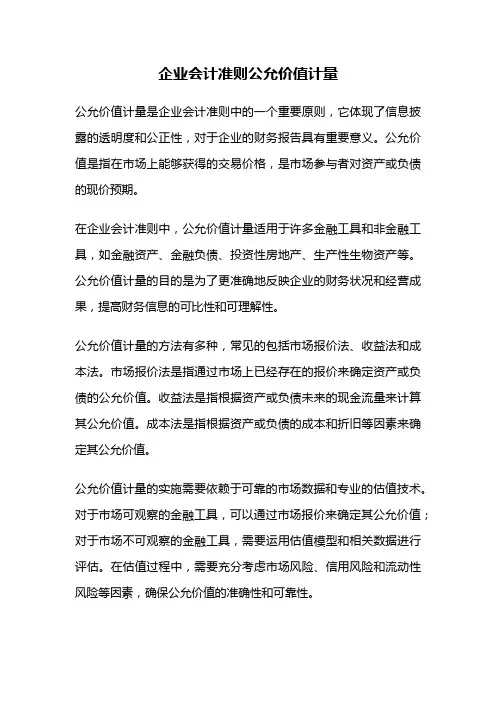 企业会计准则公允价值计量

公允价值计量是企业会计准则中的一个重要原则，它体现了信息披露的透明度和公正性，对于企业的财务报告具有重要意义。公允价值是指在市场上能够获得的交易价格，是市场参与者对资产或负债的现价预期。

在企业会计准则中，公允价值计量适用于许多金融工具和非金融工具，如金融资产、金融负债、投资性房地产、生产性生物资产等。公允价值计量的目的是为了更准确地反映企业的财务状况和经营成果，提高财务信息的可比性和可理解性。

公允价值计量的方法有多种，常见的包括市场报价法、收益法和成本法。市场报价法是指通过市场上已经存在的报价来确定资产或负债的公允价值。收益法是指根据资产或负债未来的现金流量来计算其公允价值。成本法是指根据资产或负债的成本和折旧等因素来确定其公允价值。

公允价值计量的实施需要依赖于可靠的市场数据和专业的估值技术。对于市场可观察的金融工具，可以通过市场报价来确定其公允价值；对于市场不可观察的金融工具，需要运用估值模型和相关数据进行评估。在估值过程中，需要充分考虑市场风险、信用风险和流动性风险等因素，确保公允价值的准确性和可靠性。